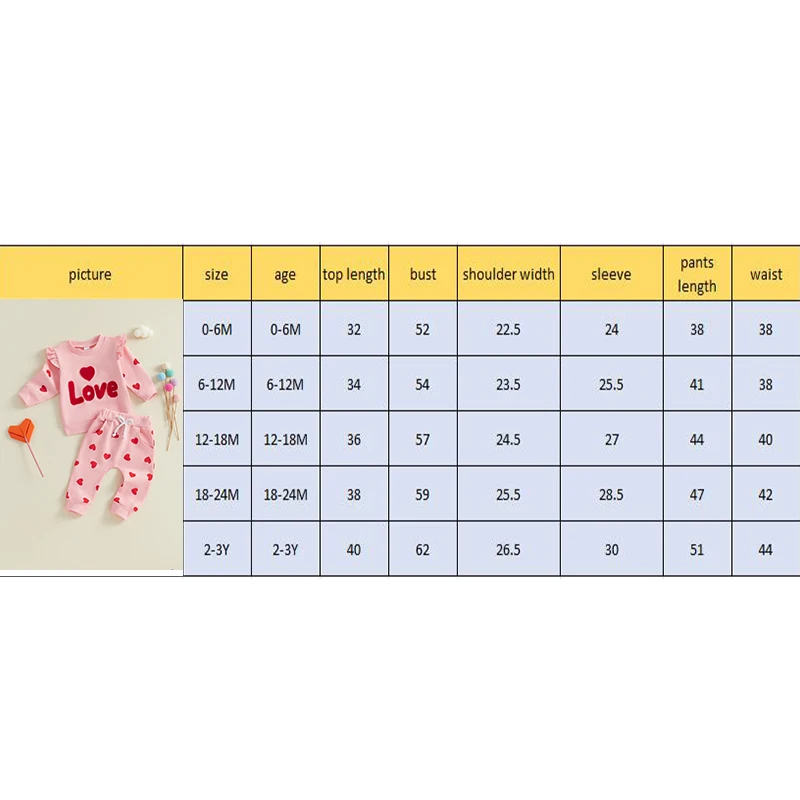 | picture | size | age | top length | bust | shoulder width | sleeve | pants length | waist |
|---|---|---|---|---|---|---|---|---|
| Love | 0-6M | 0-6M | 32 | 52 | 22.5 | 24 | 38 | 38 |
| | 6-12M | 6-12M | 34 | 54 | 23.5 | 25.5 | 41 | 38 |
| | 12-18M | 12-18M | 36 | 57 | 24.5 | 27 | 44 | 40 |
| | 18-24M | 18-24M | 38 | 59 | 25.5 | 28.5 | 47 | 42 |
| | 2-3Y | 2-3Y | 40 | 62 | 26.5 | 30 | 51 | 44 |